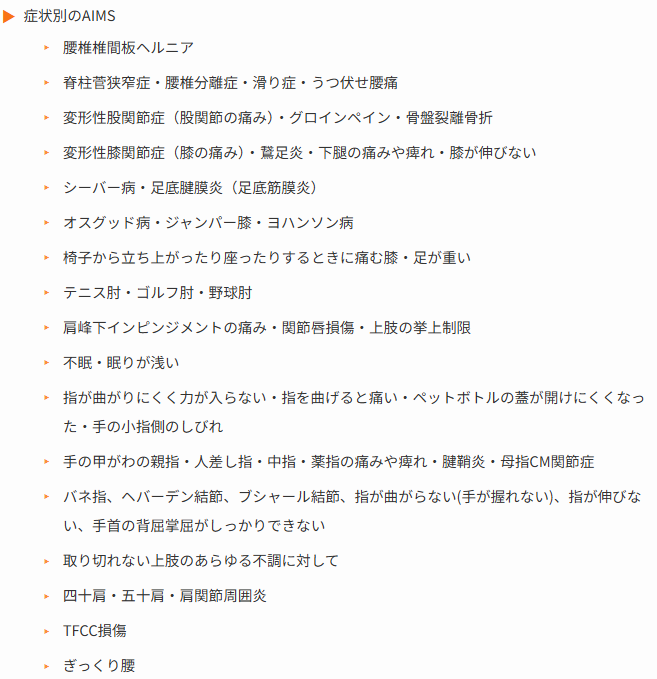 症状別のAIMS

腰椎椎間板ヘルニア

脊柱管狭窄症・腰椎分離症・滑り症・うつ伏せ腰痛

変形性股関節症（股関節の痛み）・グロインペイン・骨盤裂離骨折

変形性膝関節症（膝の痛み）・鵞足炎・下腿の痛みや痺れ・膝が伸びない

シーバー病・足底腱膜炎（足底筋膜炎）

オスグッド病・ジャンパー膝・ヨハンソン病

椅子から立ち上がったり座ったりするときに痛む膝・足が重い

テニス肘・ゴルフ肘・野球肘

肩峰下インピンジメントの痛み・関節唇損傷・上肢の挙上制限

不眠・眠りが浅い

指が曲がりにくく力が入らない・指を曲げると痛い・ペットボトルの蓋が開けにくくなった・手の小指側のしびれ

手の甲がわの親指・人差し指・中指・薬指の痛みや痺れ・腱鞘炎・母指CM関節症

バネ指、ヘバーデン結節、ブシャール結節、指が曲がらない(手が握れない)、指が伸びない、手首の背屈掌屈がしっかりできない

取り切れない上肢のあらゆる不調に対して

四十肩・五十肩・肩関節周囲炎

TFCC損傷

ぎっくり腰